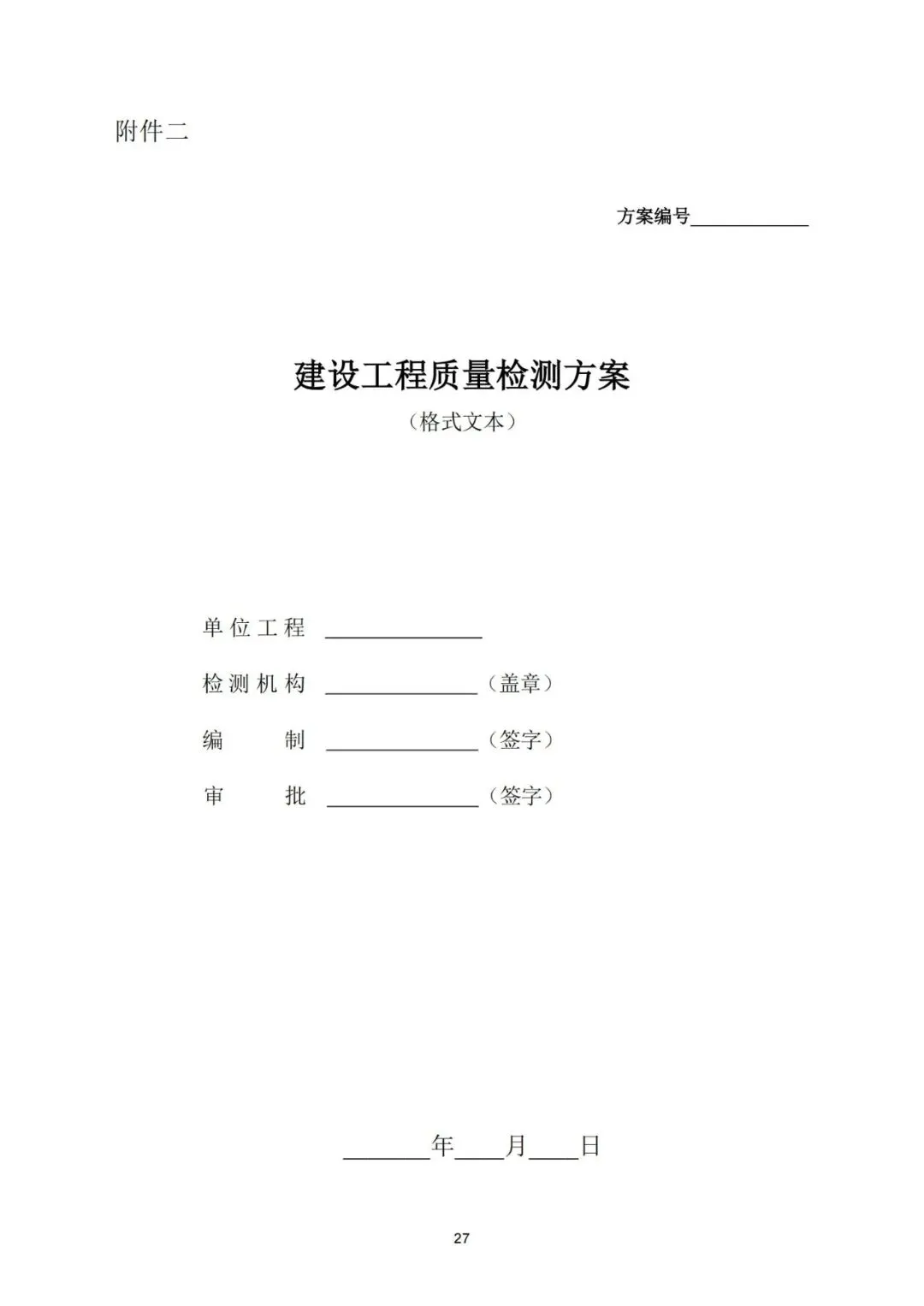 附件二

方案编号____________

建设工程质量检测方案

（格式文本）

单位工程 ______________

检测机构 ______________（盖章）

编　　制 ______________（签字）

审　　批 ______________（签字）

________年____月____日

27